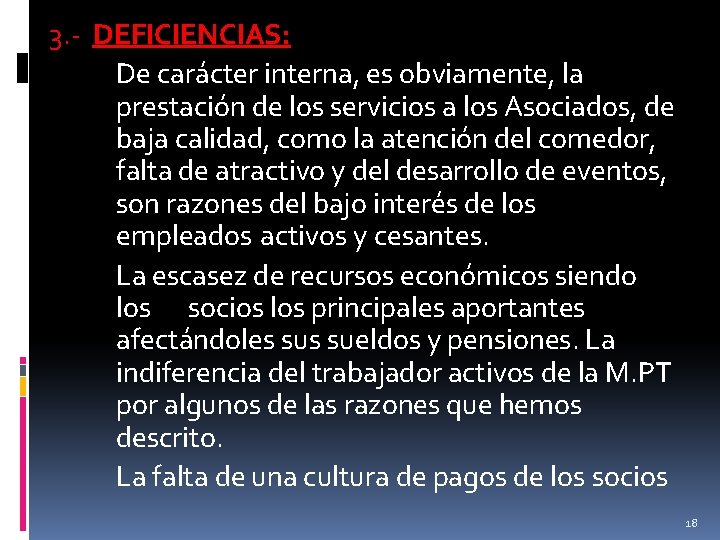 3.- DEFICIENCIAS:

De carácter interna, es obviamente, la prestación de los servicios a los Asociados, de baja calidad, como la atención del comedor, falta de atractivo y del desarrollo de eventos, son razones del bajo interés de los empleados activos y cesantes.

La escasez de recursos económicos siendo los socios los principales aportantes afectándoles sus sueldos y pensiones. La indiferencia del trabajador activos de la M.PT por algunos de las razones que hemos descrito.

La falta de una cultura de pagos de los socios

18